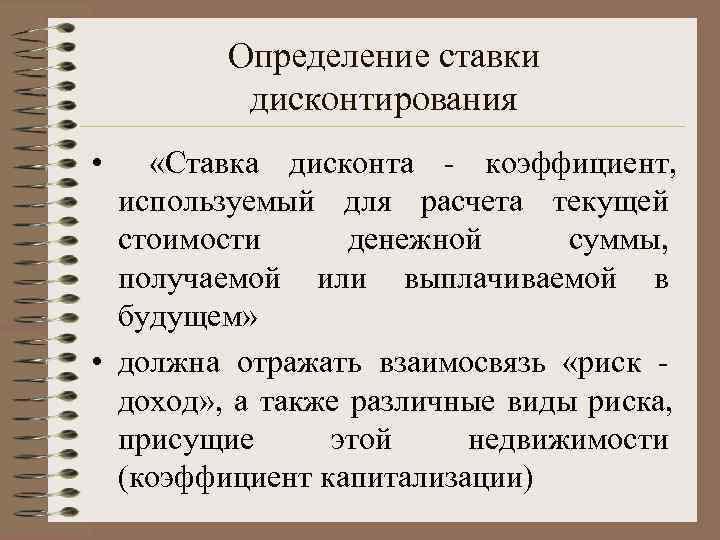 Определение ставки дисконтирования

• «Ставка дисконта - коэффициент, используемый для расчета текущей стоимости денежной суммы, получаемой или выплачиваемой в будущем»

• должна отражать взаимосвязь «риск - доход», а также различные виды риска, присущие этой недвижимости (коэффициент капитализации)